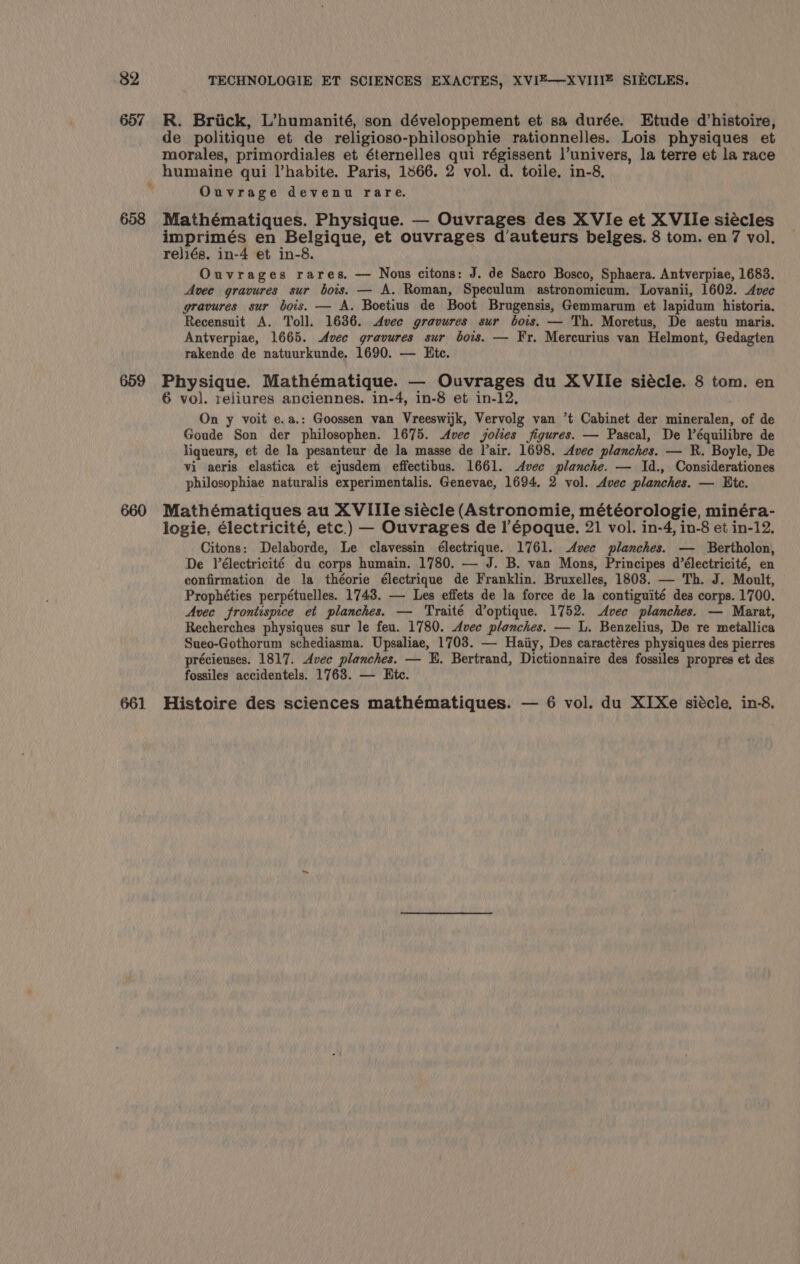 82 TECHNOLOGIE ET SCIENCES EXACTES, XVIE—XVIIIE SIÈCLES.

657 R. Brück, L'humanité, son développement et sa durée. Etude d'histoire, de politique et de religioso-philosophie rationnelles. Lois physiques et morales, primordiales et éternelles qui régissent l'univers, la terre et la race humaine qui l'habite. Paris, 1866. 2 vol. d. toile. in-8.
Ouvrage devenu rare.

658 Mathématiques. Physique. — Ouvrages des XVIe et XVIIe siècles imprimés en Belgique, et ouvrages d'auteurs belges. 8 tom. en 7 vol. reliés. in-4 et in-8.
Ouvrages rares. — Nous citons: J. de Sacro Bosco, Sphaera. Antverpiae, 1683. Avec gravures sur bois. — A. Roman, Speculum astronomicum. Lovanii, 1602. Avec gravures sur bois. — A. Boetius de Boot Brugensis, Gemmarum et lapidum historia. Recensuit A. Toll. 1636. Avec gravures sur bois. — Th. Moretus, De aestu maris. Antverpiae, 1665. Avec gravures sur bois. — Fr. Mercurius van Helmont, Gedagten rakende de natuurkunde. 1690. — Etc.

659 Physique. Mathématique. — Ouvrages du XVIIe siècle. 8 tom. en 6 vol. reliures anciennes. in-4, in-8 et in-12.
On y voit e. a.: Goossen van Vreeswijk, Vervolg van 't Cabinet der mineralen, of de Goude Son der philosophen. 1675. Avec jolies figures. — Pascal, De l'équilibre de liqueurs, et de la pesanteur de la masse de l'air. 1698. Avec planches. — R. Boyle, De vi aeris elastica et ejusdem effectibus. 1661. Avec planche. — Id., Considerationes philosophiae naturalis experimentalis. Genevae, 1694. 2 vol. Avec planches. — Etc.

660 Mathématiques au XVIIIe siècle (Astronomie, météorologie, minéralogie, électricité, etc.) — Ouvrages de l'époque. 21 vol. in-4, in-8 et in-12.
Citons: Delaborde, Le clavessin électrique. 1761. Avec planches. — Bertholon, De l'électricité du corps humain. 1780. — J. B. van Mons, Principes d'électricité, en confirmation de la théorie électrique de Franklin. Bruxelles, 1803. — Th. J. Moult, Prophéties perpétuelles. 1743. — Les effets de la force de la contiguïté des corps. 1700. Avec frontispice et planches. — Traité d'optique. 1752. Avec planches. — Marat, Recherches physiques sur le feu. 1780. Avec planches. — L. Benzelius, De re metallica Sueo-Gothorum schediasma. Upsaliae, 1703. — Haüy, Des caractères physiques des pierres précieuses. 1817. Avec planches. — E. Bertrand, Dictionnaire des fossiles propres et des fossiles accidentels. 1763. — Etc.

661 Histoire des sciences mathématiques. — 6 vol. du XIXe siècle. in-8.